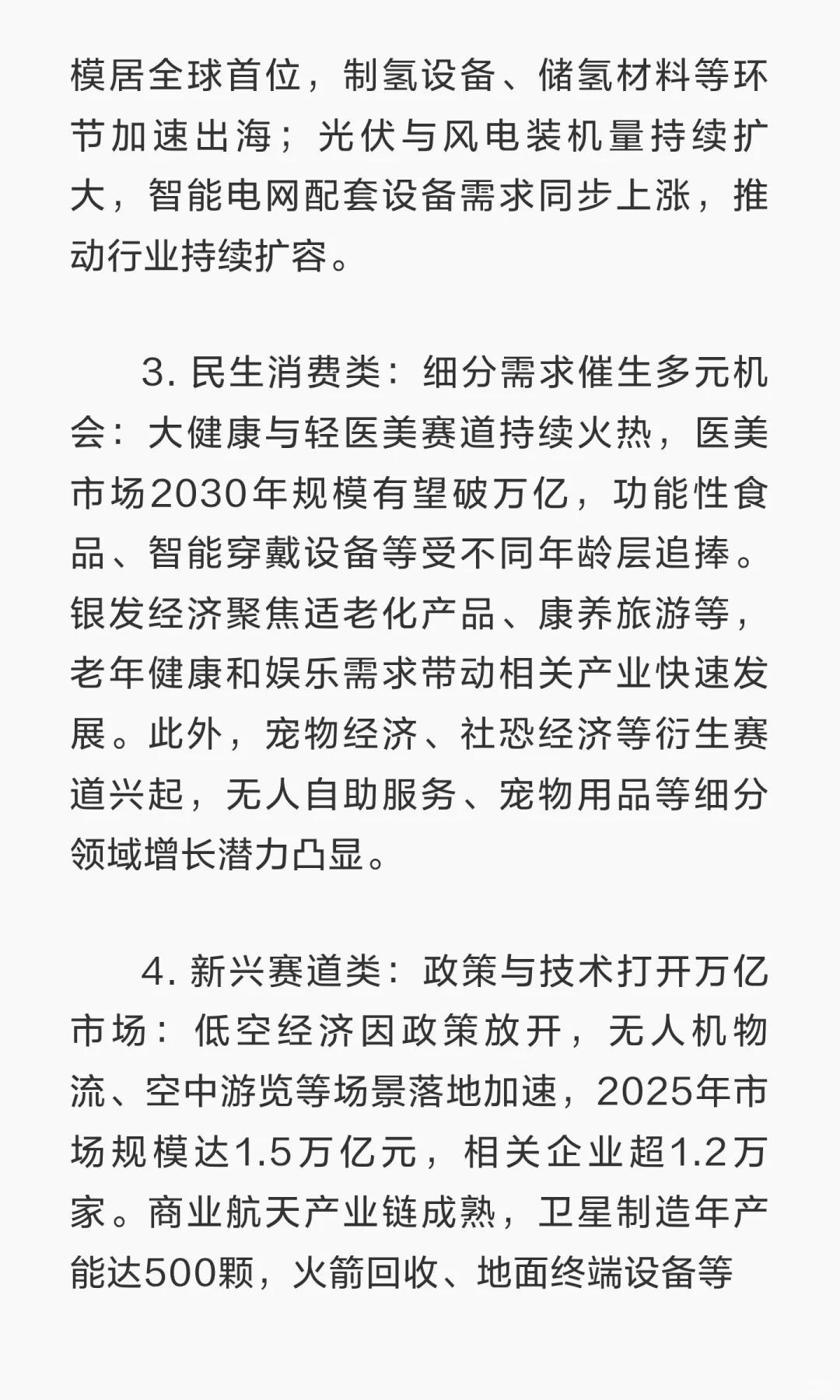 模居全球首位，制氢设备、储氢材料等环节加速出海；光伏与风电装机量持续扩大，智能电网配套设备需求同步上涨，推动行业持续扩容。

3. 民生消费类：细分需求催生多元机会：大健康与轻医美赛道持续火热，医美市场2030年规模有望破万亿，功能性食品、智能穿戴设备等受不同年龄层追捧。银发经济聚焦适老化产品、康养旅游等，老年健康和娱乐需求带动相关产业快速发展。此外，宠物经济、社恐经济等衍生赛道兴起，无人自助服务、宠物用品等细分领域增长潜力凸显。

4. 新兴赛道类：政策与技术打开万亿市场：低空经济因政策放开，无人机物流、空中游览等场景落地加速，2025年市场规模达1.5万亿元，相关企业超1.2万家。商业航天产业链成熟，卫星制造年产能达500颗，火箭回收、地面终端设备等